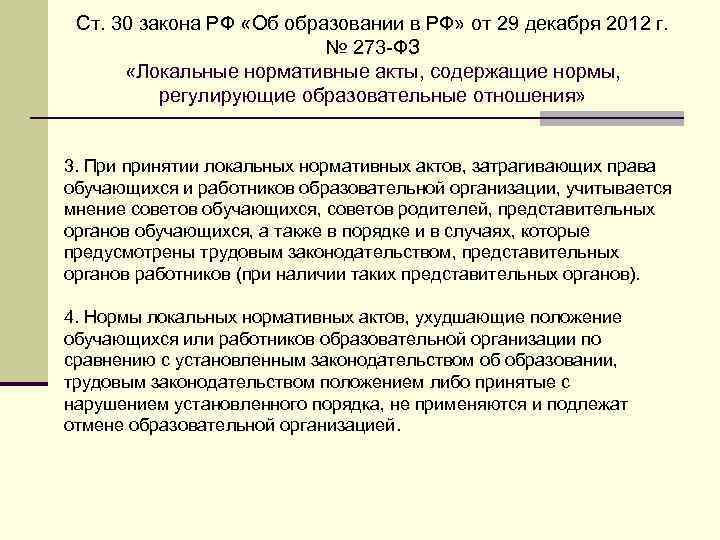 Ст. 30 закона РФ «Об образовании в РФ» от 29 декабря 2012 г. № 273-ФЗ
«Локальные нормативные акты, содержащие нормы, регулирующие образовательные отношения»

3. При принятии локальных нормативных актов, затрагивающих права обучающихся и работников образовательной организации, учитывается мнение советов обучающихся, советов родителей, представительных органов обучающихся, а также в порядке и в случаях, которые предусмотрены трудовым законодательством, представительных органов работников (при наличии таких представительных органов).

4. Нормы локальных нормативных актов, ухудшающие положение обучающихся или работников образовательной организации по сравнению с установленным законодательством об образовании, трудовым законодательством положением либо принятые с нарушением установленного порядка, не применяются и подлежат отмене образовательной организацией.